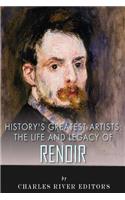 HISTORY'S GREATEST ARTISTS: THE LIFE AND LEGACY OF
RENOIR

by
CHARLES RIVER EDITORS